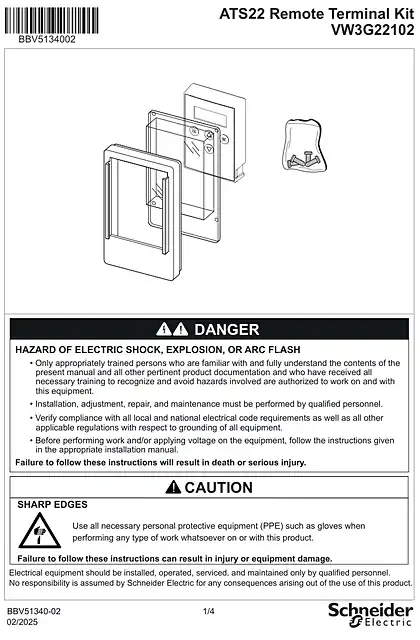 BBV5134002

ATS22 Remote Terminal Kit
VW3G22102

DANGER

HAZARD OF ELECTRIC SHOCK, EXPLOSION, OR ARC FLASH

• Only appropriately trained persons who are familiar with and fully understand the contents of the present manual and all other pertinent product documentation and who have received all necessary training to recognize and avoid hazards involved are authorized to work on and with this equipment.

• Installation, adjustment, repair, and maintenance must be performed by qualified personnel.

• Verify compliance with all local and national electrical code requirements as well as all other applicable regulations with respect to grounding of all equipment.

• Before performing work and/or applying voltage on the equipment, follow the instructions given in the appropriate installation manual.

Failure to follow these instructions will result in death or serious injury.

CAUTION

SHARP EDGES

Use all necessary personal protective equipment (PPE) such as gloves when performing any type of work whatsoever on or with this product.

Failure to follow these instructions can result in injury or equipment damage.

Electrical equipment should be installed, operated, serviced, and maintained only by qualified personnel. No responsibility is assumed by Schneider Electric for any consequences arising out of the use of this product.

BBV51340-02
02/2025

1/4

Schneider Electric